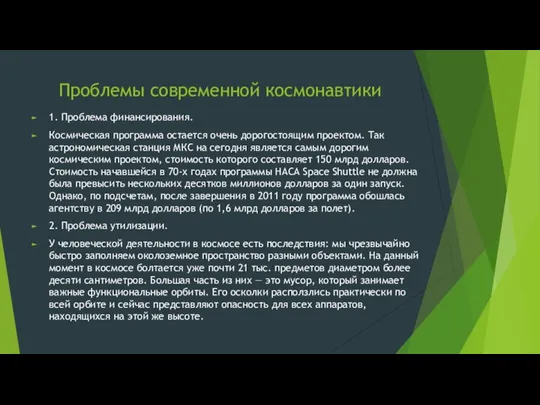 Проблемы современной космонавтики

1. Проблема финансирования.

Космическая программа остается очень дорогостоящим проектом. Так астрономическая станция МКС на сегодня является самым дорогим космическим проектом, стоимость которого составляет 150 млрд долларов. Стоимость начавшейся в 70-х годах программы НАСА Space Shuttle не должна была превысить нескольких десятков миллионов долларов за один запуск. Однако, по подсчетам, после завершения в 2011 году программа обошлась агентству в 209 млрд долларов (по 1,6 млрд долларов за полет).

2. Проблема утилизации.

У человеческой деятельности в космосе есть последствия: мы чрезвычайно быстро заполняем околоземное пространство разными объектами. На данный момент в космосе болтается уже почти 21 тыс. предметов диаметром более десяти сантиметров. Большая часть из них — это мусор, который занимает важные функциональные орбиты. Его осколки расползлись практически по всей орбите и сейчас представляют опасность для всех аппаратов, находящихся на этой же высоте.